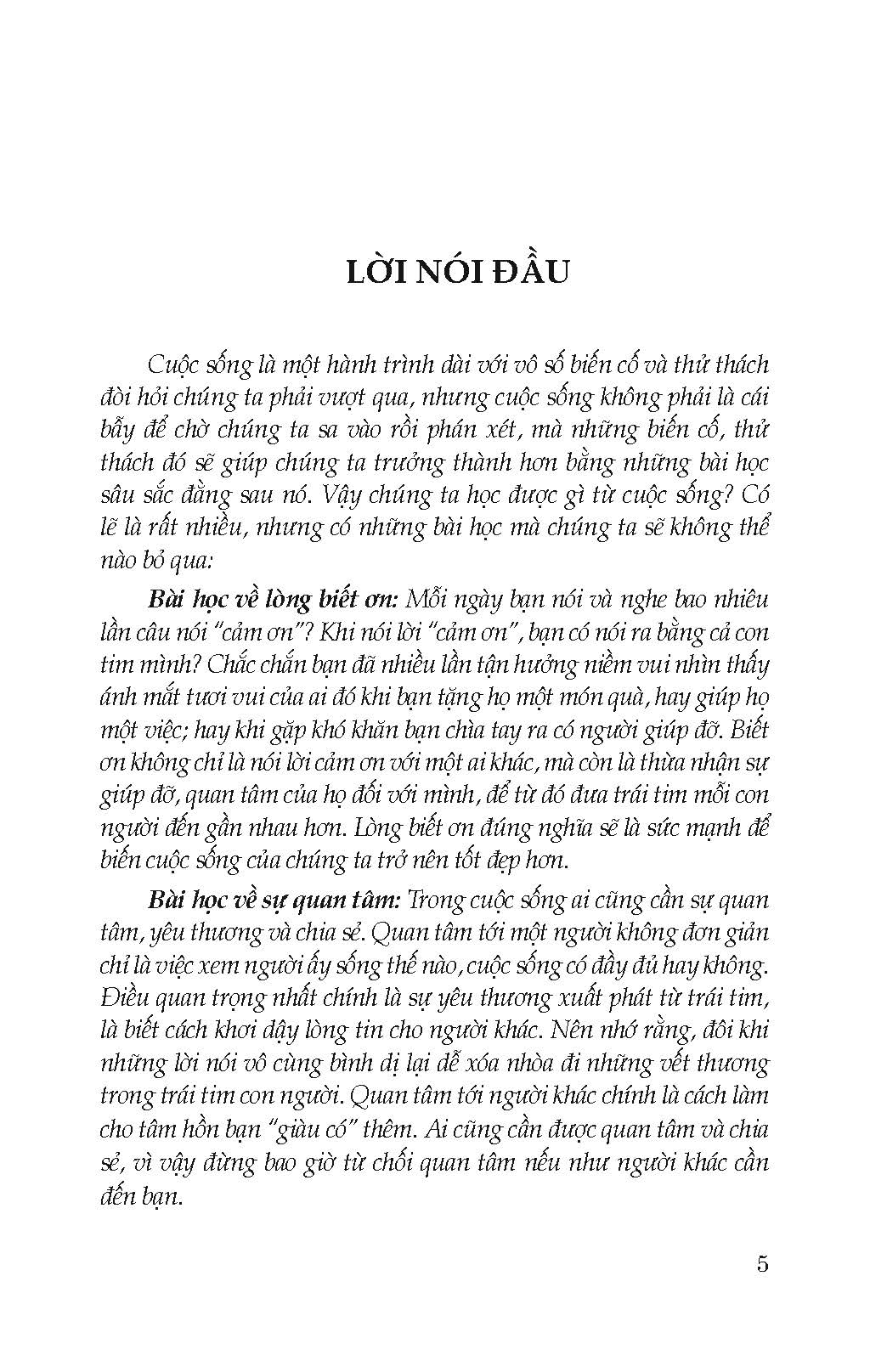 LỜI NÓI ĐẦU

Cuộc sống là một hành trình dài với vô số biến cố và thử thách đòi hỏi chúng ta phải vượt qua, nhưng cuộc sống không phải là cái bẫy để chờ chúng ta sa vào rồi phán xét, mà những biến cố, thử thách đó sẽ giúp chúng ta trưởng thành hơn bằng những bài học sâu sắc đằng sau nó. Vậy chúng ta học được gì từ cuộc sống? Có lẽ là rất nhiều, nhưng có những bài học mà chúng ta sẽ không thể nào bỏ qua:

Bài học về lòng biết ơn: Mỗi ngày bạn nói và nghe bao nhiêu lần câu nói "cảm ơn"? Khi nói lời "cảm ơn", bạn có nói ra bằng cả con tim mình? Chắc chắn bạn đã nhiều lần tận hưởng niềm vui nhìn thấy ánh mắt tươi vui của ai đó khi bạn tặng họ một món quà, hay giúp họ một việc; hay khi gặp khó khăn bạn chìa tay ra có người giúp đỡ. Biết ơn không chỉ là nói lời cảm ơn với một ai khác, mà còn là thừa nhận sự giúp đỡ, quan tâm của họ đối với mình, để từ đó đưa trái tim mỗi con người đến gần nhau hơn. Lòng biết ơn đúng nghĩa sẽ là sức mạnh để biến cuộc sống của chúng ta trở nên tốt đẹp hơn.

Bài học về sự quan tâm: Trong cuộc sống ai cũng cần sự quan tâm, yêu thương và chia sẻ. Quan tâm tới một người không đơn giản chỉ là việc xem người ấy sống thế nào, cuộc sống có đầy đủ hay không. Điều quan trọng nhất chính là sự yêu thương xuất phát từ trái tim, là biết cách khơi dậy lòng tin cho người khác. Nên nhớ rằng, đôi khi những lời nói vô cùng bình dị lại dễ xóa nhòa đi những vết thương trong trái tim con người. Quan tâm tới người khác chính là cách làm cho tâm hồn bạn "giàu có" thêm. Ai cũng cần được quan tâm và chia sẻ, vì vậy đừng bao giờ từ chối quan tâm nếu như người khác cần đến bạn.

5